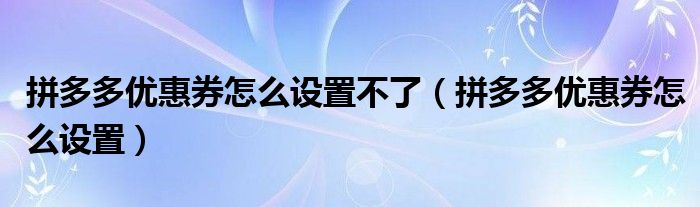 拼多多优惠券怎么设置不了（拼多多优惠券怎么设置）